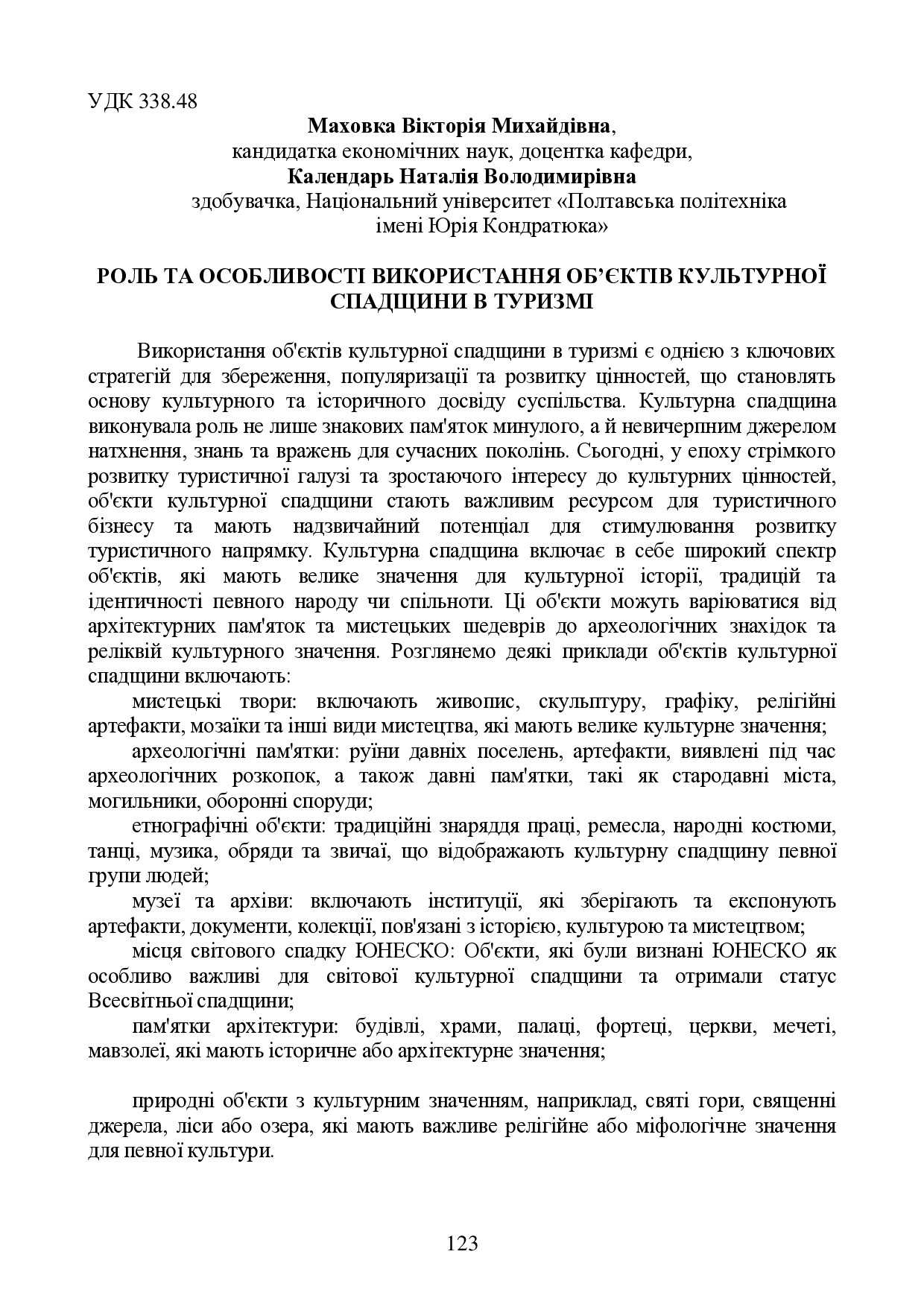 УДК 338.48

Маховка Вікторія Михайдівна,
кандидатка економічних наук, доцентка кафедри,
Календарь Наталія Володимирівна
здобувачка, Національний університет «Полтавська політехніка імені Юрія Кондратюка»

РОЛЬ ТА ОСОБЛИВОСТІ ВИКОРИСТАННЯ ОБ'ЄКТІВ КУЛЬТУРНОЇ СПАДЩИНИ В ТУРИЗМІ

Використання об'єктів культурної спадщини в туризмі є однією з ключових стратегій для збереження, популяризації та розвитку цінностей, що становлять основу культурного та історичного досвіду суспільства. Культурна спадщина виконувала роль не лише знакових пам'яток минулого, а й невичерпним джерелом натхнення, знань та вражень для сучасних поколінь. Сьогодні, у епоху стрімкого розвитку туристичної галузі та зростаючого інтересу до культурних цінностей, об'єкти культурної спадщини стають важливим ресурсом для туристичного бізнесу та мають надзвичайний потенціал для стимулювання розвитку туристичного напрямку. Культурна спадщина включає в себе широкий спектр об'єктів, які мають велике значення для культурної історії, традицій та ідентичності певного народу чи спільноти. Ці об'єкти можуть варіюватися від архітектурних пам'яток та мистецьких шедеврів до археологічних знахідок та реліквій культурного значення. Розглянемо деякі приклади об'єктів культурної спадщини включають:

мистецькі твори: включають живопис, скульптуру, графіку, релігійні артефакти, мозаїки та інші види мистецтва, які мають велике культурне значення;

археологічні пам'ятки: руїни давніх поселень, артефакти, виявлені під час археологічних розкопок, а також давні пам'ятки, такі як стародавні міста, могильники, оборонні споруди;

етнографічні об'єкти: традиційні знаряддя праці, ремесла, народні костюми, танці, музика, обряди та звичаї, що відображають культурну спадщину певної групи людей;

музеї та архіви: включають інституції, які зберігають та експонують артефакти, документи, колекції, пов'язані з історією, культурою та мистецтвом;

місця світового спадку ЮНЕСКО: Об'єкти, які були визнані ЮНЕСКО як особливо важливі для світової культурної спадщини та отримали статус Всесвітньої спадщини;

пам'ятки архітектури: будівлі, храми, палаці, фортеці, церкви, мечеті, мавзолеї, які мають історичне або архітектурне значення;

природні об'єкти з культурним значенням, наприклад, святі гори, священні джерела, ліси або озера, які мають важливе релігійне або міфологічне значення для певної культури.

123